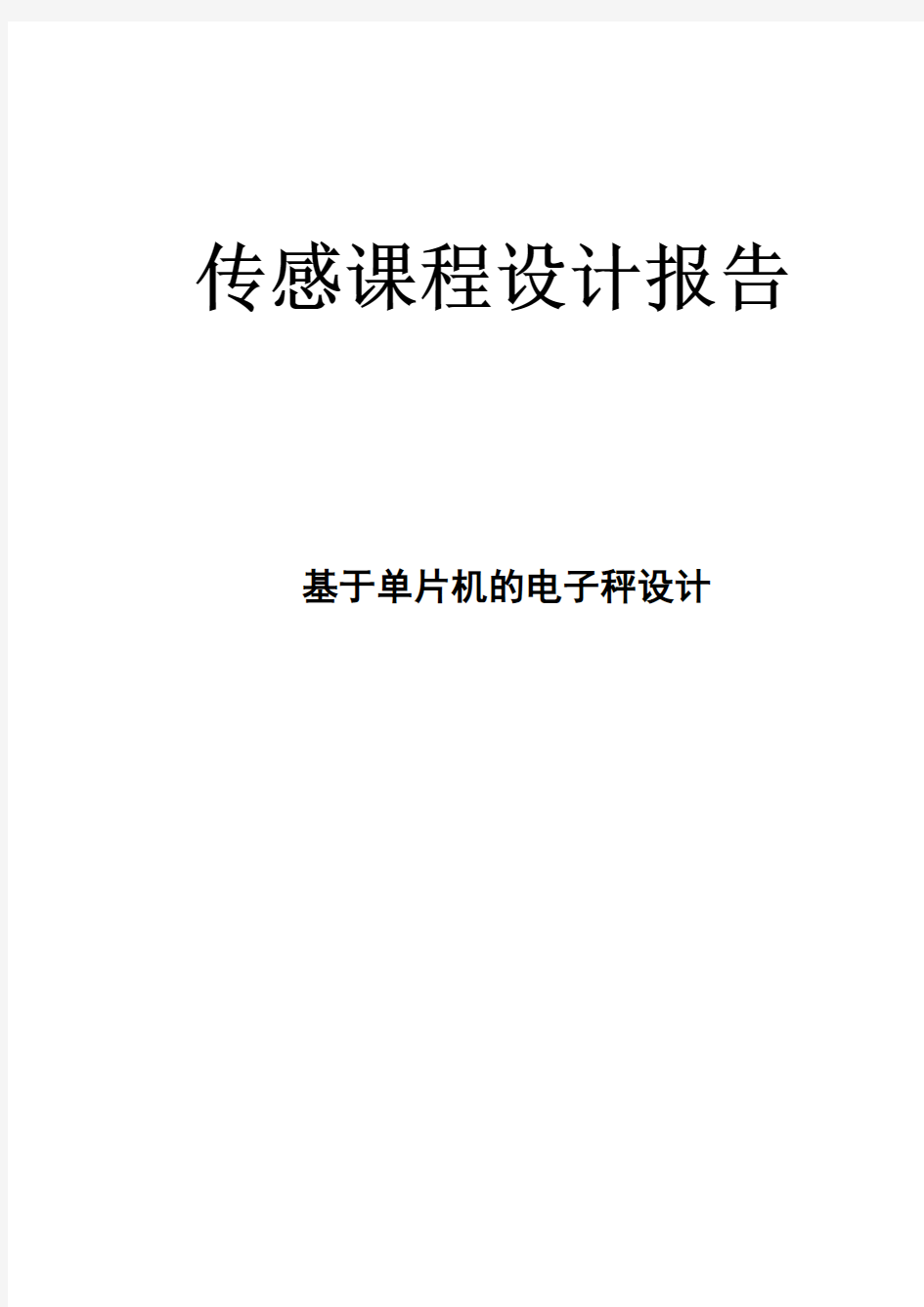 传感课程设计报告

基于单片机的电子秤设计